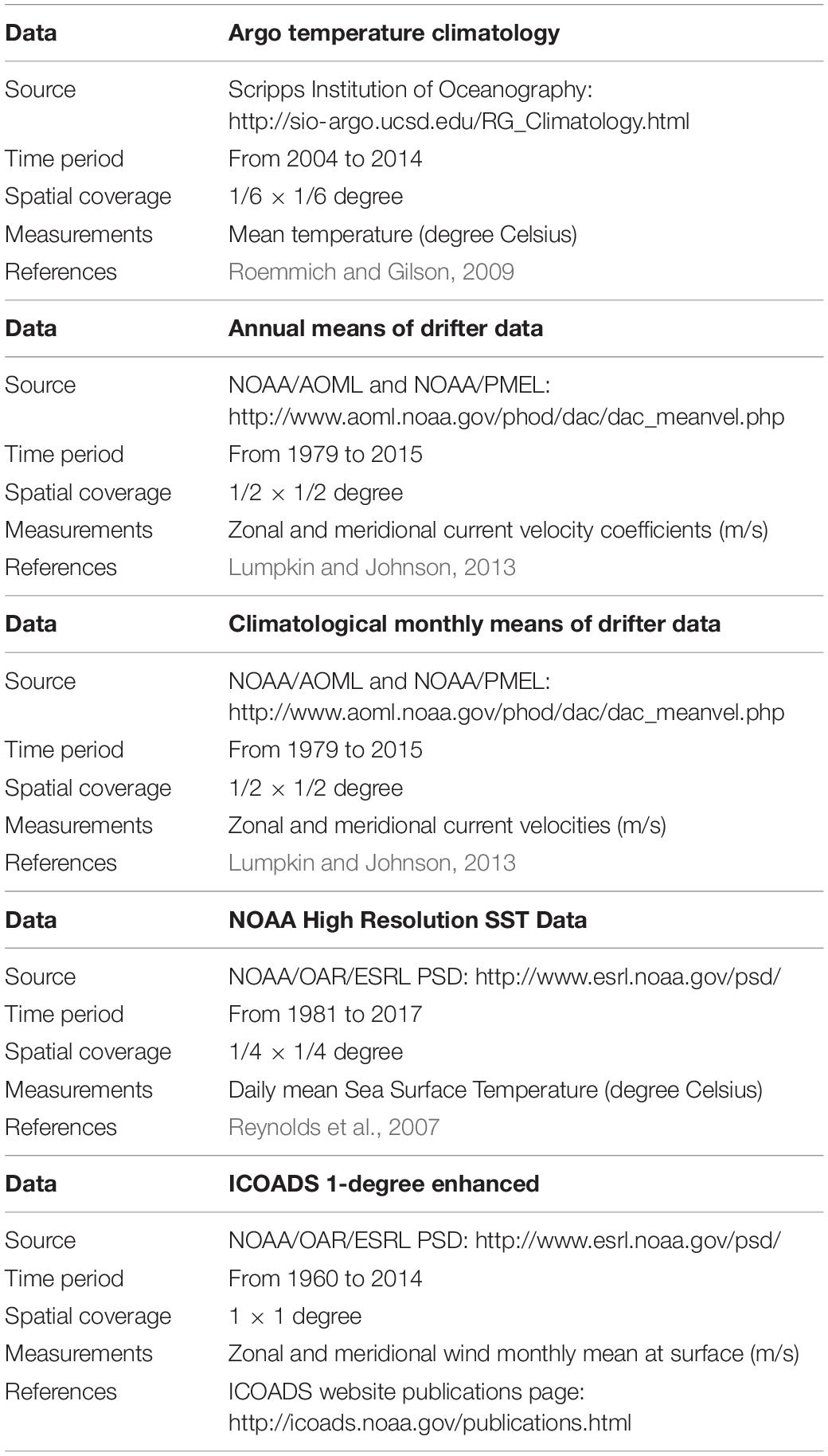 | Data | Argo temperature climatology |
|---|---|
| Source | Scripps Institution of Oceanography: http://sio-argo.ucsd.edu/RG_Climatology.html |
| Time period | From 2004 to 2014 |
| Spatial coverage | 1/6 × 1/6 degree |
| Measurements | Mean temperature (degree Celsius) |
| References | Roemmich and Gilson, 2009 |
| **Data** | **Annual means of drifter data** |
| Source | NOAA/AOML and NOAA/PMEL: http://www.aoml.noaa.gov/phod/dac/dac_meanvel.php |
| Time period | From 1979 to 2015 |
| Spatial coverage | 1/2 × 1/2 degree |
| Measurements | Zonal and meridional current velocity coefficients (m/s) |
| References | Lumpkin and Johnson, 2013 |
| **Data** | **Climatological monthly means of drifter data** |
| Source | NOAA/AOML and NOAA/PMEL: http://www.aoml.noaa.gov/phod/dac/dac_meanvel.php |
| Time period | From 1979 to 2015 |
| Spatial coverage | 1/2 × 1/2 degree |
| Measurements | Zonal and meridional current velocities (m/s) |
| References | Lumpkin and Johnson, 2013 |
| **Data** | **NOAA High Resolution SST Data** |
| Source | NOAA/OAR/ESRL PSD: http://www.esrl.noaa.gov/psd/ |
| Time period | From 1981 to 2017 |
| Spatial coverage | 1/4 × 1/4 degree |
| Measurements | Daily mean Sea Surface Temperature (degree Celsius) |
| References | Reynolds et al., 2007 |
| **Data** | **ICOADS 1-degree enhanced** |
| Source | NOAA/OAR/ESRL PSD: http://www.esrl.noaa.gov/psd/ |
| Time period | From 1960 to 2014 |
| Spatial coverage | 1 × 1 degree |
| Measurements | Zonal and meridional wind monthly mean at surface (m/s) |
| References | ICOADS website publications page: http://icoads.noaa.gov/publications.html |